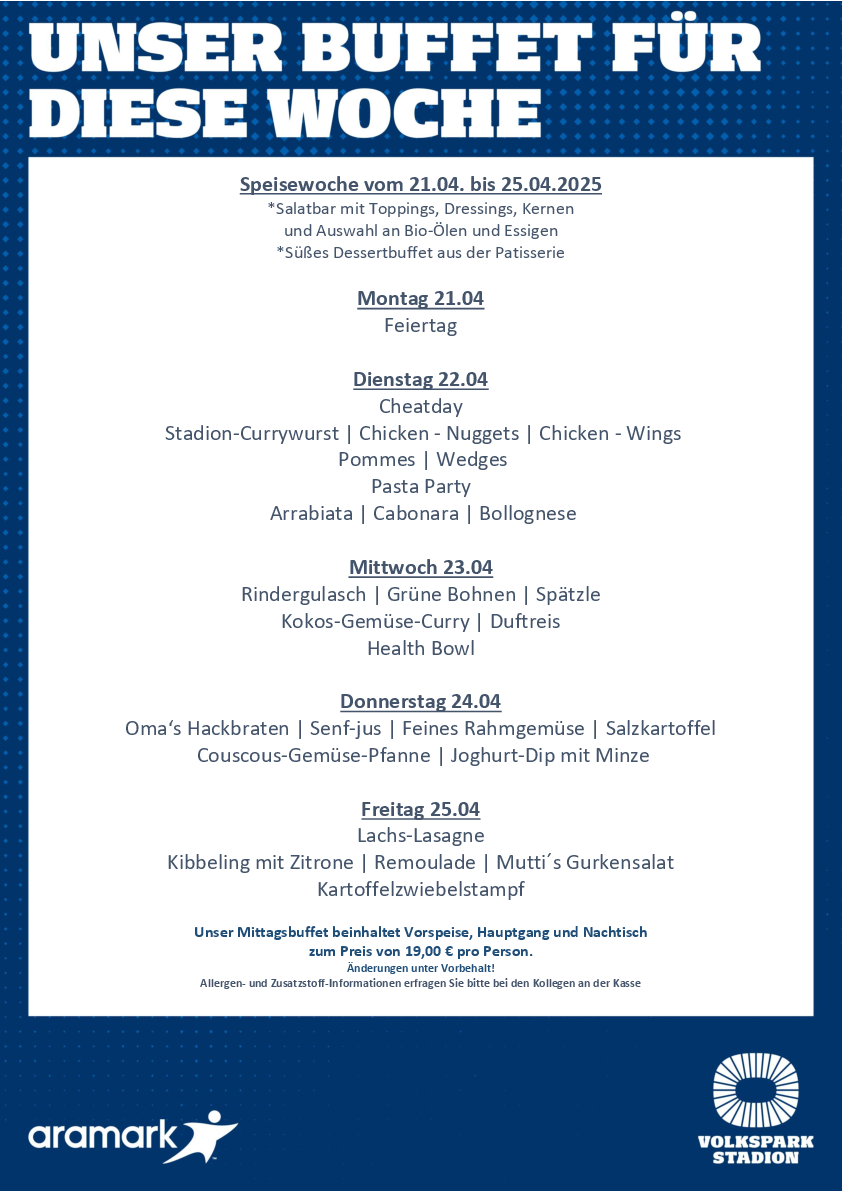 UNSER BUFFET FÜR DIESE WOCHE

Speisewoche vom 21.04. bis 25.04.2025
*Salatbar mit Toppings, Dressings, Kernen und Auswahl an Bio-Ölen und Essigen
*Süßes Dessertbuffet aus der Patisserie

Montag 21.04
Feiertag

Dienstag 22.04
Cheatday
Stadion-Currywurst | Chicken - Nuggets | Chicken - Wings
Pommes | Wedges
Pasta Party
Arrabiata | Cabonara | Bollognese

Mittwoch 23.04
Rindergulasch | Grüne Bohnen | Spätzle
Kokos-Gemüse-Curry | Duftreis
Health Bowl

Donnerstag 24.04
Oma‘s Hackbraten | Senf-jus | Feines Rahmgemüse | Salzkartoffel
Couscous-Gemüse-Pfanne | Joghurt-Dip mit Minze

Freitag 25.04
Lachs-Lasagne
Kibbeling mit Zitrone | Remoulade | Mutti´s Gurkensalat
Kartoffelzwiebelstampf

Unser Mittagsbuffet beinhaltet Vorspeise, Hauptgang und Nachtisch zum Preis von 19,00 € pro Person.
Änderungen unter Vorbehalt!
Allergen- und Zusatzstoff-Informationen erfragen Sie bitte bei den Kollegen an der Kasse

aramark

VOLKSPARK STADION